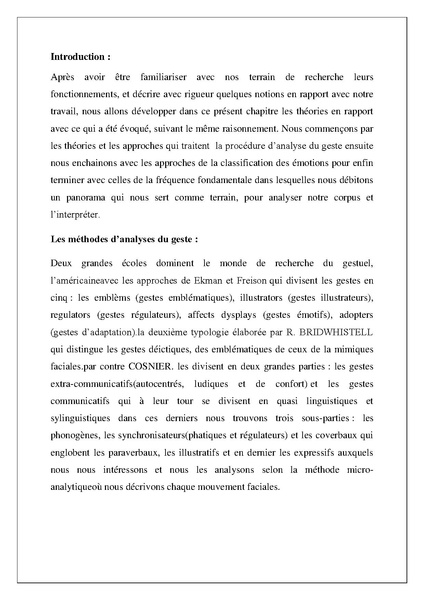 **Introduction :**

Après avoir être familiariser avec nos terrain de recherche leurs fonctionnements, et décrire avec rigueur quelques notions en rapport avec notre travail, nous allons développer dans ce présent chapitre les théories en rapport avec ce qui a été évoqué, suivant le même raisonnement. Nous commençons par les théories et les approches qui traitent la procédure d'analyse du geste ensuite nous enchainons avec les approches de la classification des émotions pour enfin terminer avec celles de la fréquence fondamentale dans lesquelles nous débitons un panorama qui nous sert comme terrain, pour analyser notre corpus et l'interpréter.

**Les méthodes d'analyses du geste :**

Deux grandes écoles dominent le monde de recherche du gestuel, l'américaineavec les approches de Ekman et Freison qui divisent les gestes en cinq : les emblèms (gestes emblématiques), illustrators (gestes illustrateurs), regulators (gestes régulateurs), affects dysplays (gestes émotifs), adopters (gestes d'adaptation).la deuxième typologie élaborée par R. BRIDWHISTELL qui distingue les gestes déictiques, des emblématiques de ceux de la mimiques faciales.par contre COSNIER. les divisent en deux grandes parties : les gestes extra-communicatifs(autocentrés, ludiques et de confort) et les gestes communicatifs qui à leur tour se divisent en quasi linguistiques et sylinguistiques dans ces derniers nous trouvons trois sous-parties : les phonogènes, les synchronisateurs(phatiques et régulateurs) et les coverbaux qui englobent les paraverbaux, les illustratifs et en dernier les expressifs auxquels nous nous intéressons et nous les analysons selon la méthode micro-analytiqueoù nous décrivons chaque mouvement faciales.